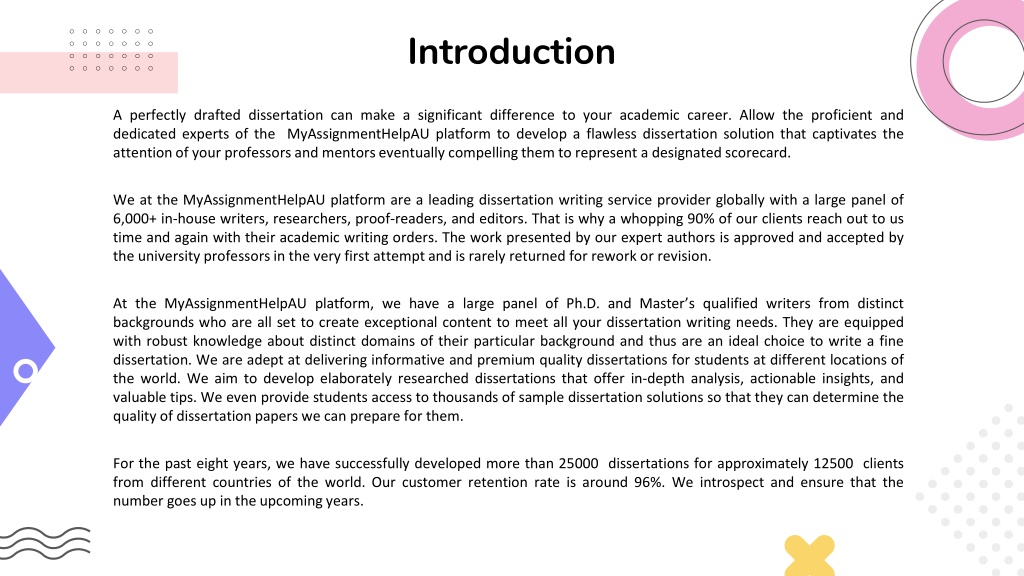 Introduction

A perfectly drafted dissertation can make a significant difference to your academic career. Allow the proficient and dedicated experts of the MyAssignmentHelpAU platform to develop a flawless dissertation solution that captivates the attention of your professors and mentors eventually compelling them to represent a designated scorecard.

We at the MyAssignmentHelpAU platform are a leading dissertation writing service provider globally with a large panel of 6,000+ in-house writers, researchers, proof-readers, and editors. That is why a whopping 90% of our clients reach out to us time and again with their academic writing orders. The work presented by our expert authors is approved and accepted by the university professors in the very first attempt and is rarely returned for rework or revision.

At the MyAssignmentHelpAU platform, we have a large panel of Ph.D. and Master's qualified writers from distinct backgrounds who are all set to create exceptional content to meet all your dissertation writing needs. They are equipped with robust knowledge about distinct domains of their particular background and thus are an ideal choice to write a fine dissertation. We are adept at delivering informative and premium quality dissertations for students at different locations of the world. We aim to develop elaborately researched dissertations that offer in-depth analysis, actionable insights, and valuable tips. We even provide students access to thousands of sample dissertation solutions so that they can determine the quality of dissertation papers we can prepare for them.

For the past eight years, we have successfully developed more than 25000 dissertations for approximately 12500 clients from different countries of the world. Our customer retention rate is around 96%. We introspect and ensure that the number goes up in the upcoming years.